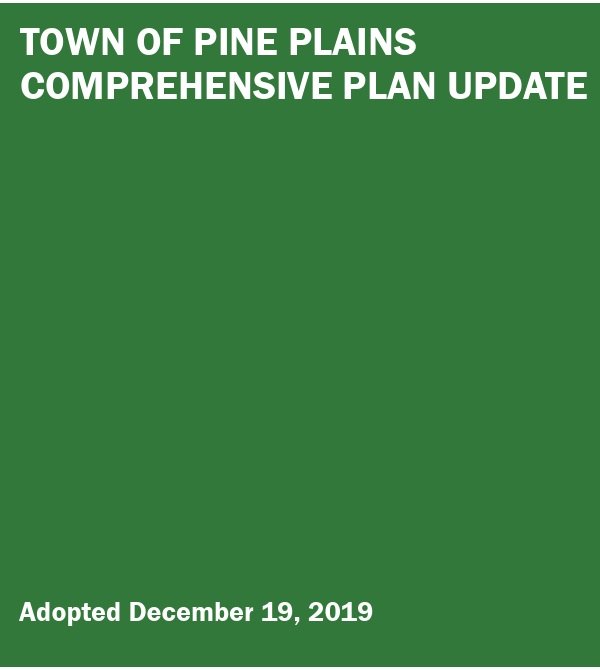 TOWN OF PINE PLAINS
COMPREHENSIVE PLAN UPDATE

Adopted December 19, 2019